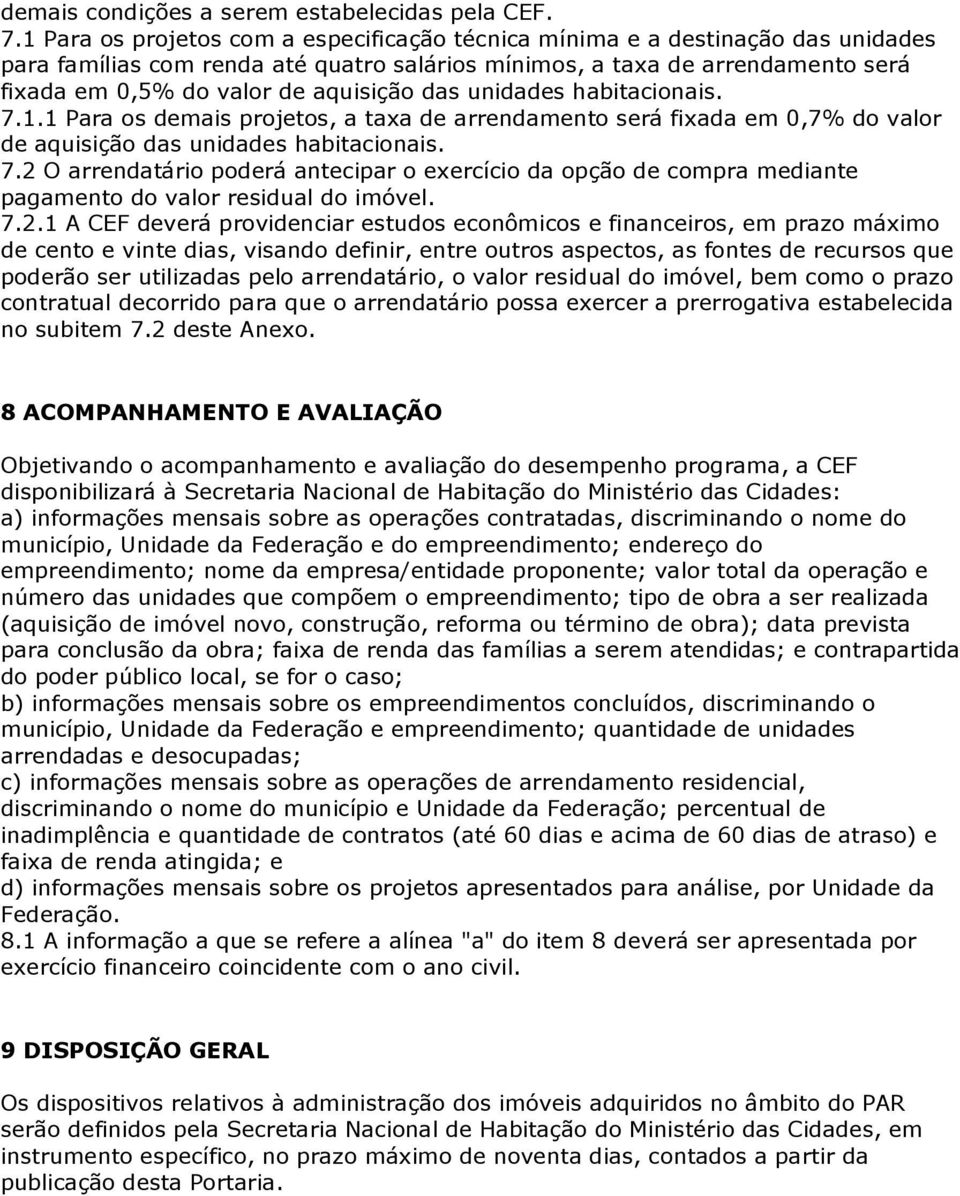 demais condições a serem estabelecidas pela CEF.
7.1 Para os projetos com a especificação técnica mínima e a destinação das unidades para famílias com renda até quatro salários mínimos, a taxa de arrendamento será fixada em 0,5% do valor de aquisição das unidades habitacionais.
7.1.1 Para os demais projetos, a taxa de arrendamento será fixada em 0,7% do valor de aquisição das unidades habitacionais.
7.2 O arrendatário poderá antecipar o exercício da opção de compra mediante pagamento do valor residual do imóvel.
7.2.1 A CEF deverá providenciar estudos econômicos e financeiros, em prazo máximo de cento e vinte dias, visando definir, entre outros aspectos, as fontes de recursos que poderão ser utilizadas pelo arrendatário, o valor residual do imóvel, bem como o prazo contratual decorrido para que o arrendatário possa exercer a prerrogativa estabelecida no subitem 7.2 deste Anexo.

8 ACOMPANHAMENTO E AVALIAÇÃO

Objetivando o acompanhamento e avaliação do desempenho programa, a CEF disponibilizará à Secretaria Nacional de Habitação do Ministério das Cidades:
a) informações mensais sobre as operações contratadas, discriminando o nome do município, Unidade da Federação e do empreendimento; endereço do empreendimento; nome da empresa/entidade proponente; valor total da operação e número das unidades que compõem o empreendimento; tipo de obra a ser realizada (aquisição de imóvel novo, construção, reforma ou término de obra); data prevista para conclusão da obra; faixa de renda das famílias a serem atendidas; e contrapartida do poder público local, se for o caso;
b) informações mensais sobre os empreendimentos concluídos, discriminando o município, Unidade da Federação e empreendimento; quantidade de unidades arrendadas e desocupadas;
c) informações mensais sobre as operações de arrendamento residencial, discriminando o nome do município e Unidade da Federação; percentual de inadimplência e quantidade de contratos (até 60 dias e acima de 60 dias de atraso) e faixa de renda atingida; e
d) informações mensais sobre os projetos apresentados para análise, por Unidade da Federação.
8.1 A informação a que se refere a alínea "a" do item 8 deverá ser apresentada por exercício financeiro coincidente com o ano civil.

9 DISPOSIÇÃO GERAL

Os dispositivos relativos à administração dos imóveis adquiridos no âmbito do PAR serão definidos pela Secretaria Nacional de Habitação do Ministério das Cidades, em instrumento específico, no prazo máximo de noventa dias, contados a partir da publicação desta Portaria.